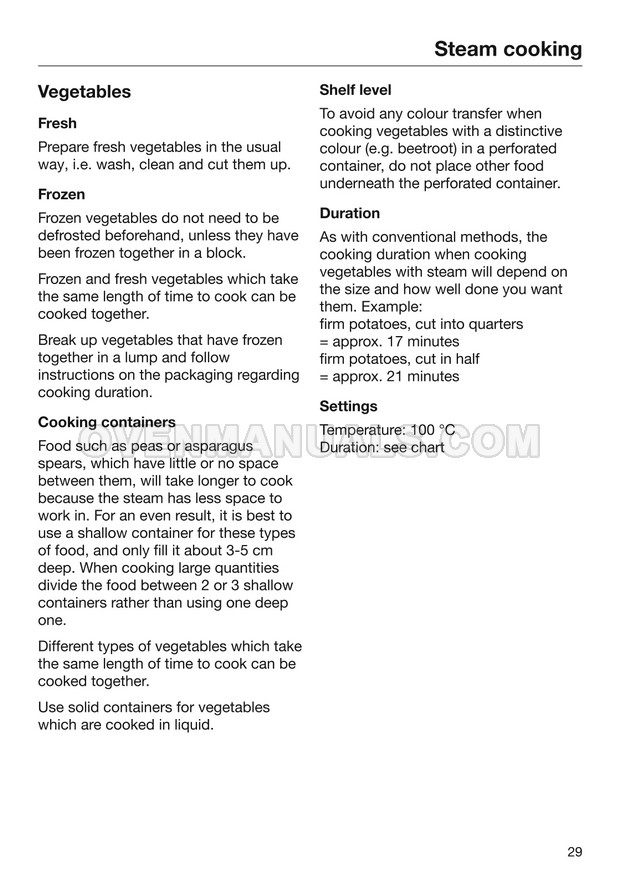 Steam cooking

Vegetables

Fresh

Prepare fresh vegetables in the usual way, i.e. wash, clean and cut them up.

Frozen

Frozen vegetables do not need to be defrosted beforehand, unless they have been frozen together in a block.

Frozen and fresh vegetables which take the same length of time to cook can be cooked together.

Break up vegetables that have frozen together in a lump and follow instructions on the packaging regarding cooking duration.

Cooking containers

Food such as peas or asparagus spears, which have little or no space between them, will take longer to cook because the steam has less space to work in. For an even result, it is best to use a shallow container for these types of food, and only fill it about 3-5 cm deep. When cooking large quantities divide the food between 2 or 3 shallow containers rather than using one deep one.

Different types of vegetables which take the same length of time to cook can be cooked together.

Use solid containers for vegetables which are cooked in liquid.

Shelf level

To avoid any colour transfer when cooking vegetables with a distinctive colour (e.g. beetroot) in a perforated container, do not place other food underneath the perforated container.

Duration

As with conventional methods, the cooking duration when cooking vegetables with steam will depend on the size and how well done you want them. Example:
firm potatoes, cut into quarters
= approx. 17 minutes
firm potatoes, cut in half
= approx. 21 minutes

Settings

Temperature: 100 °C
Duration: see chart

29

OVENMANUALS.COM